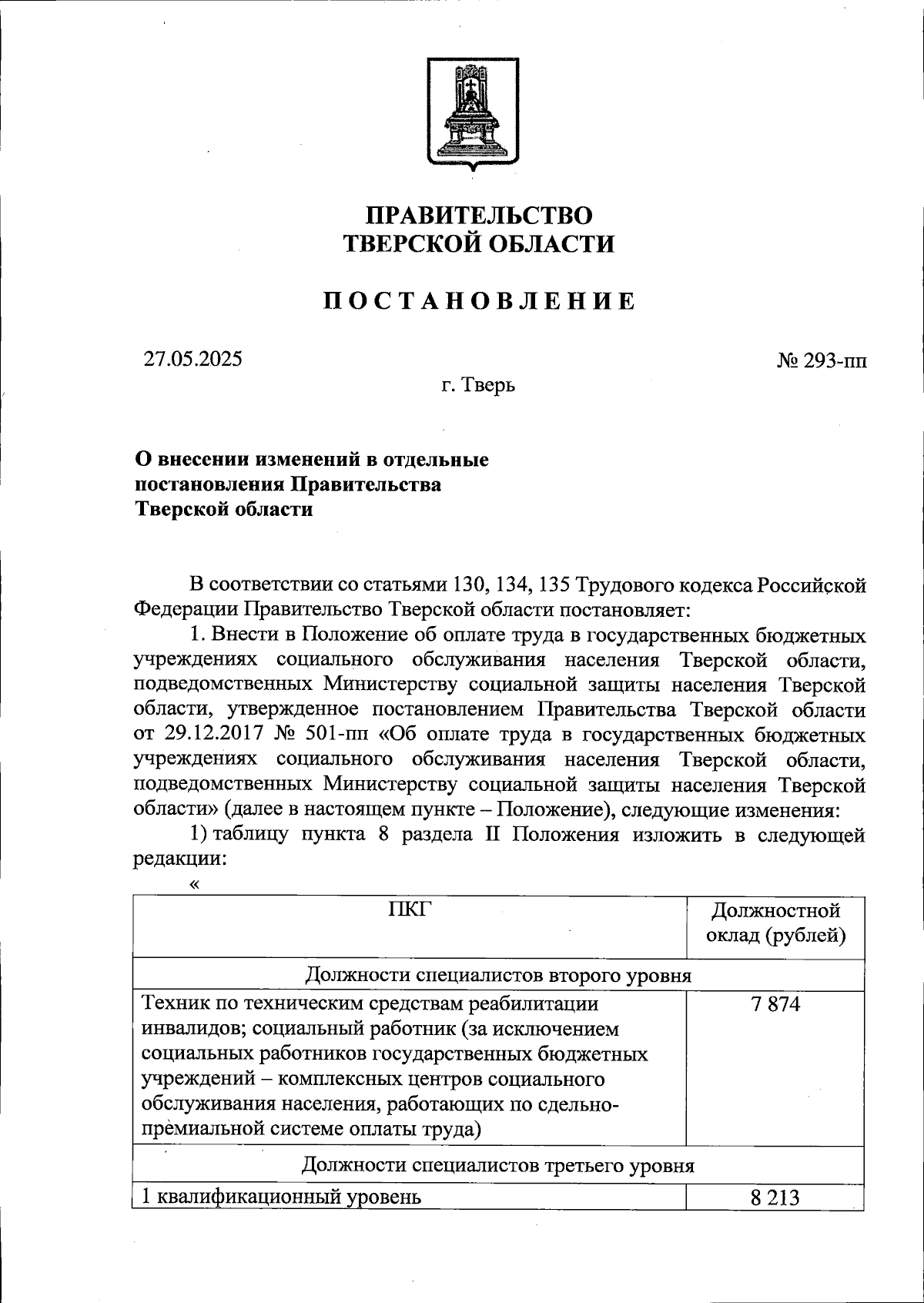 ПРАВИТЕЛЬСТВО
ТВЕРСКОЙ ОБЛАСТИ

ПОСТАНОВЛЕНИЕ

27.05.2025

№ 293-пп

г. Тверь

О внесении изменений в отдельные постановления Правительства Тверской области

В соответствии со статьями 130, 134, 135 Трудового кодекса Российской Федерации Правительство Тверской области постановляет:

1. Внести в Положение об оплате труда в государственных бюджетных учреждениях социального обслуживания населения Тверской области, подведомственных Министерству социальной защиты населения Тверской области, утвержденное постановлением Правительства Тверской области от 29.12.2017 № 501-пп «Об оплате труда в государственных бюджетных учреждениях социального обслуживания населения Тверской области, подведомственных Министерству социальной защиты населения Тверской области» (далее в настоящем пункте – Положение), следующие изменения:

1) таблицу пункта 8 раздела II Положения изложить в следующей редакции:

«

| ПКГ | Должностной оклад (рублей) |
|---|---|
| Должности специалистов второго уровня | |
| Техник по техническим средствам реабилитации инвалидов; социальный работник (за исключением социальных работников государственных бюджетных учреждений – комплексных центров социального обслуживания населения, работающих по сдельно-премиальной системе оплаты труда) | 7 874 |
| Должности специалистов третьего уровня | |
| 1 квалификационный уровень | 8 213 |